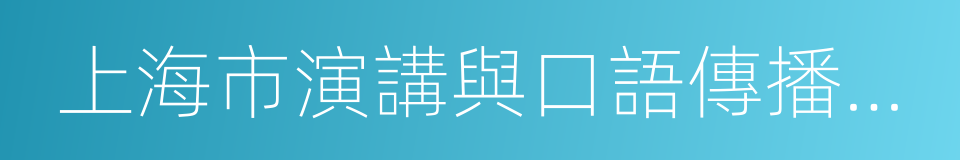 上海市演講與口語傳播...